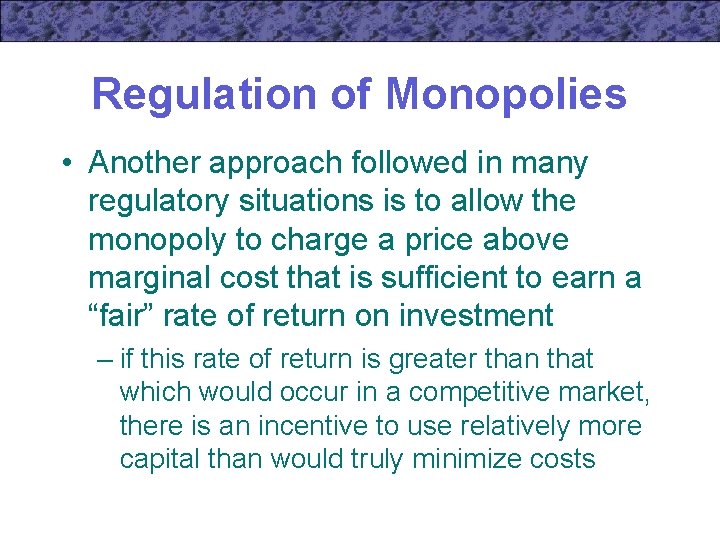 Regulation of Monopolies

• Another approach followed in many regulatory situations is to allow the monopoly to charge a price above marginal cost that is sufficient to earn a “fair” rate of return on investment

– if this rate of return is greater than that which would occur in a competitive market, there is an incentive to use relatively more capital than would truly minimize costs